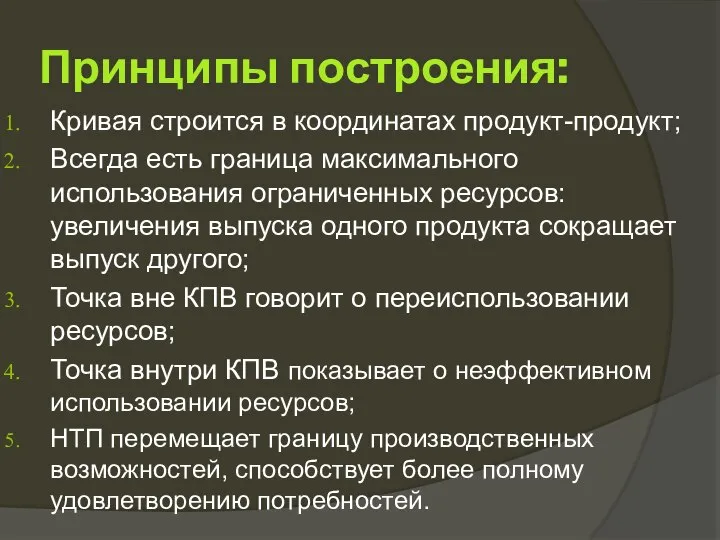 Принципы построения:

1. Кривая строится в координатах продукт-продукт;
2. Всегда есть граница максимального использования ограниченных ресурсов: увеличения выпуска одного продукта сокращает выпуск другого;
3. Точка вне КПВ говорит о переиспользовании ресурсов;
4. Точка внутри КПВ показывает о неэффективном использовании ресурсов;
5. НТП перемещает границу производственных возможностей, способствует более полному удовлетворению потребностей.